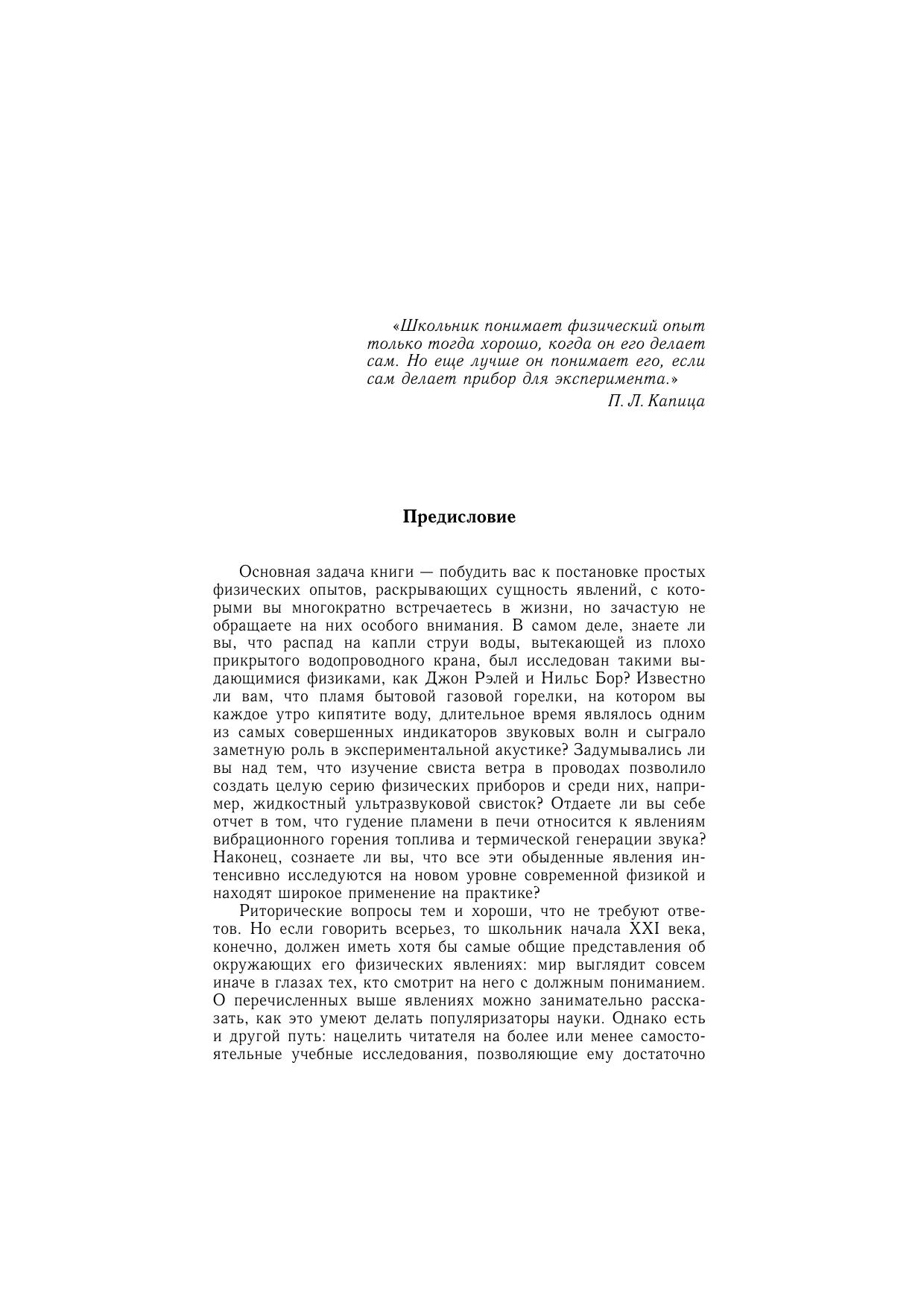 «Школьник понимает физический опыт только тогда хорошо, когда он его делает сам. Но еще лучше он понимает его, если сам делает прибор для эксперимента.»

П. Л. Капица

Предисловие

Основная задача книги — побудить вас к постановке простых физических опытов, раскрывающих сущность явлений, с которыми вы многократно встречаетесь в жизни, но зачастую не обращаете на них особого внимания. В самом деле, знаете ли вы, что распад на капли струи воды, вытекающей из плохо прикрытого водопроводного крана, был исследован такими выдающимися физиками, как Джон Рэлей и Нильс Бор? Известно ли вам, что пламя бытовой газовой горелки, на котором вы каждое утро кипятите воду, длительное время являлось одним из самых совершенных индикаторов звуковых волн и сыграло заметную роль в экспериментальной акустике? Задумывались ли вы над тем, что изучение свиста ветра в проводах позволило создать целую серию физических приборов и среди них, например, жидкостный ультразвуковой свисток? Отдаете ли вы себе отчет в том, что гудение пламени в печи относится к явлениям вибрационного горения топлива и термической генерации звука? Наконец, сознаете ли вы, что все эти обыденные явления интенсивно исследуются на новом уровне современной физикой и находят широкое применение на практике?

Риторические вопросы тем и хороши, что не требуют ответов. Но если говорить всерьез, то школьник начала XXI века, конечно, должен иметь хотя бы самые общие представления об окружающих его физических явлениях: мир выглядит совсем иначе в глазах тех, кто смотрит на него с должным пониманием. О перечисленных выше явлениях можно занимательно рассказать, как это умеют делать популяризаторы науки. Однако есть и другой путь: нацелить читателя на более или менее самостоятельные учебные исследования, позволяющие ему достаточно